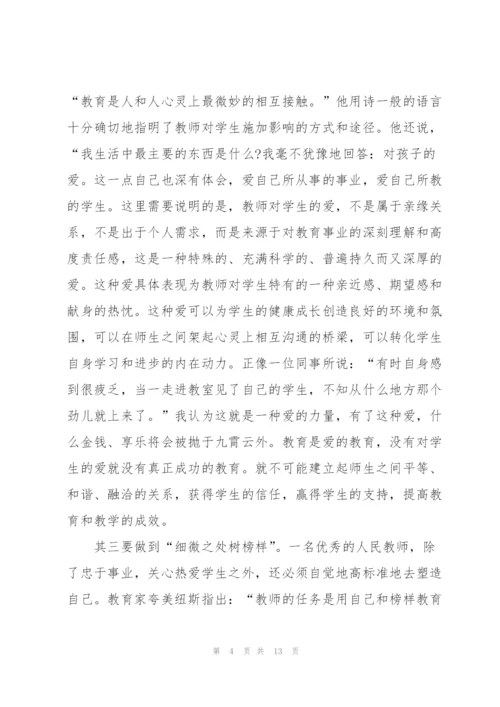 “教育是人和人心灵上最微妙的相互接触。”他用诗一般的语言十分确切地指明了教师对学生施加影响的方式和途径。他还说，“我生活中最主要的东西是什么?我毫不犹豫地回答：对孩子的爱。这一点自己也深有体会，爱自己所从事的事业，爱自己所教的学生。这里需要说明的是，教师对学生的爱，不是属于亲缘关系，不是出于个人需求，而是来源于对教育事业的深刻理解和高度责任感，这是一种特殊的、充满科学的、普遍持久而又深厚的爱。这种爱具体表现为教师对学生特有的一种亲近感、期望感和献身的热忱。这种爱可以为学生的健康成长创造良好的环境和氛围，可以在师生之间架起心灵上相互沟通的桥梁，可以转化学生自身学习和进步的内在动力。正像一位同事所说：“有时自身感到很疲乏，当一走进教室见了自己的学生，不知从什么地方那个劲儿就上来了。”我认为这就是一种爱的力量，有了这种爱，什么金钱、享乐将会被抛于九霄云外。教育是爱的教育，没有对学生的爱就没有真正成功的教育。就不可能建立起师生之间平等、和谐、融洽的关系，获得学生的信任，赢得学生的支持，提高教育和教学的成效。

其三要做到“细微之处树榜样”。一名优秀的人民教师，除了忠于事业，关心热爱学生之外，还必须自觉地高标准地去塑造自己。教育家夸美纽斯指出：“教师的任务是用自己和榜样教育

第 4 页 共 13 页